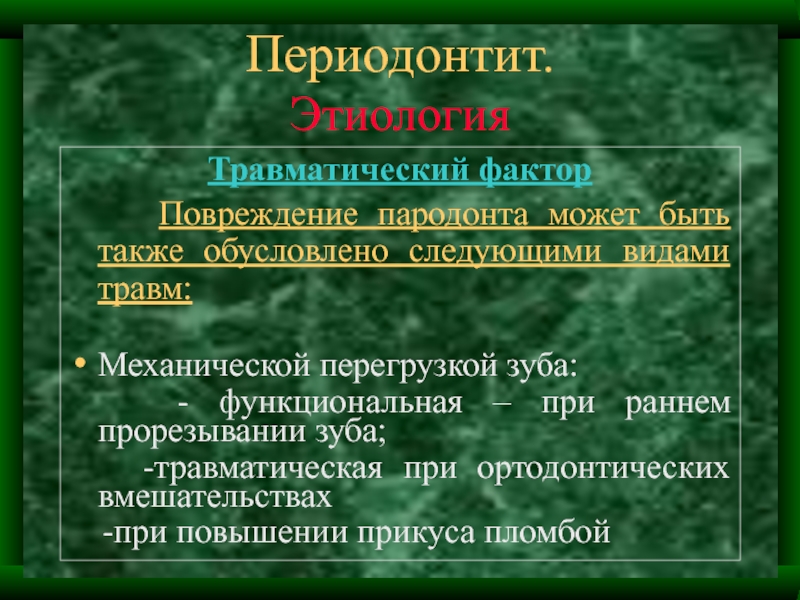 Периодонтит.
Этиология

Травматический фактор

Повреждение пародонта может быть также обусловлено следующими видами травм:

• Механической перегрузкой зуба:

- функциональная – при раннем прорезывании зуба;

-травматическая при ортодонтических вмешательствах

-при повышении прикуса пломбой